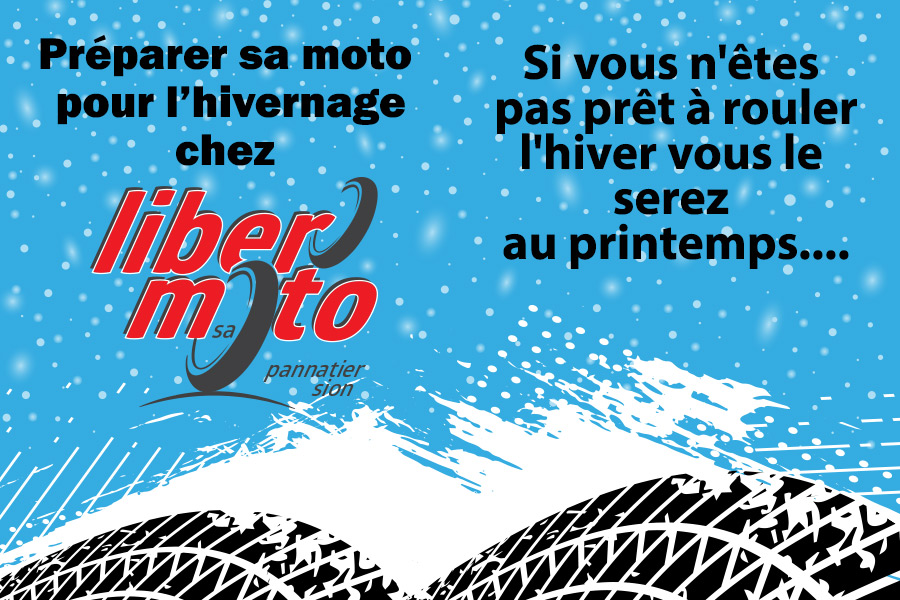 Préparer sa moto pour l'hivernage chez

liber moto sa

pannatier sion

Si vous n'êtes pas prêt à rouler l'hiver vous le serez au printemps....